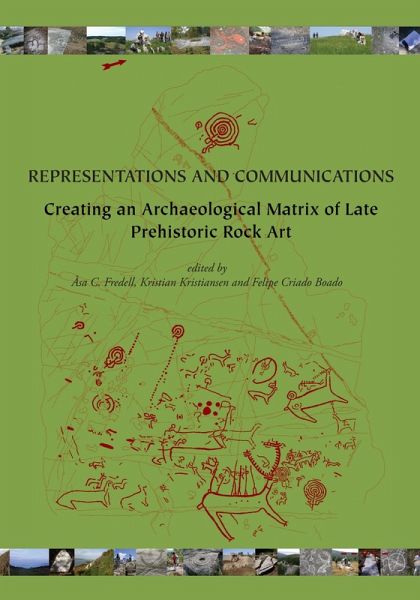 REPRESENTATIONS AND COMMUNICATIONS

Creating an Archaeological Matrix of Late Prehistoric Rock Art

edited by
Åsa C. Fredell, Kristian Kristiansen and Felipe Criado Boado